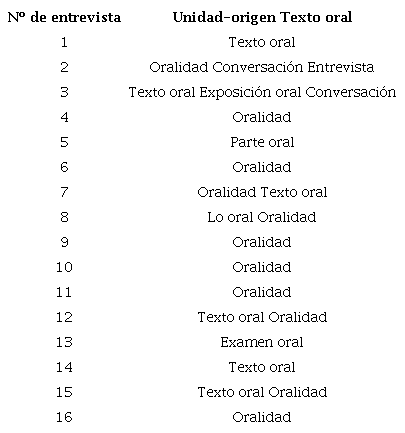 | Nº de entrevista | Unidad-origen Texto oral |
|---|---|
| 1 | Texto oral |
| 2 | Oralidad Conversación Entrevista |
| 3 | Texto oral Exposición oral Conversación |
| 4 | Oralidad |
| 5 | Parte oral |
| 6 | Oralidad |
| 7 | Oralidad Texto oral |
| 8 | Lo oral Oralidad |
| 9 | Oralidad |
| 10 | Oralidad |
| 11 | Oralidad |
| 12 | Texto oral Oralidad |
| 13 | Examen oral |
| 14 | Texto oral |
| 15 | Texto oral Oralidad |
| 16 | Oralidad |